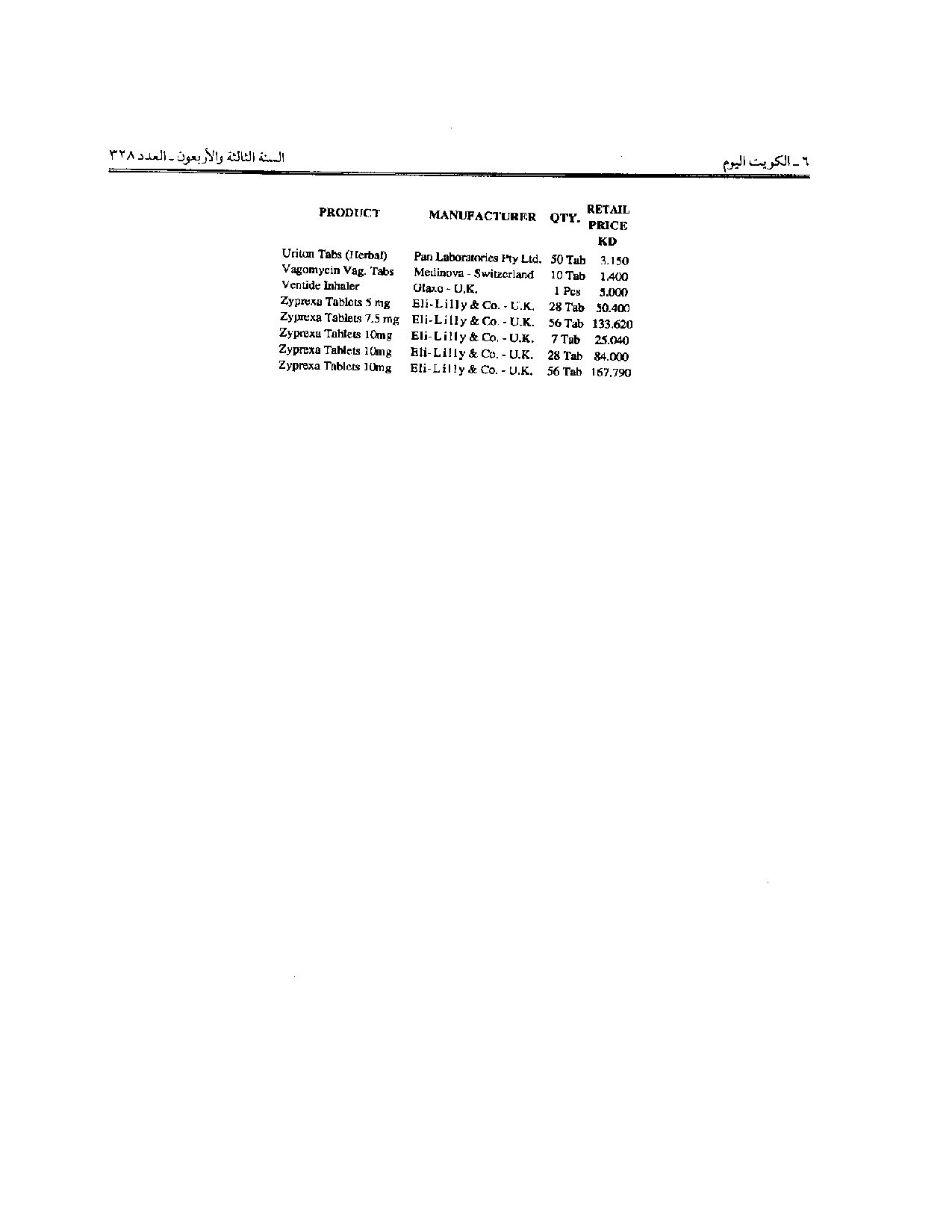 ٦ ـ الكويت اليوم

السنة الثالثة والأربعون ـ العدد ٣٢٨

| PRODUCT | MANUFACTURER | QTY. | RETAIL PRICE KD |
|---|---|---|---|
| Uriton Tabs (Herbal) | Pan Laboratories Pty Ltd. | 50 Tab | 3.150 |
| Vagomycin Vag. Tabs | Medinova - Switzerland | 10 Tab | 1.400 |
| Ventide Inhaler | Glaxo - U.K. | 1 Pcs | 5.000 |
| Zyprexa Tablets 5 mg | Eli-Lilly & Co. - U.K. | 28 Tab | 50.400 |
| Zyprexa Tablets 7.5 mg | Eli-Lilly & Co. - U.K. | 56 Tab | 133.620 |
| Zyprexa Tablets 10mg | Eli-Lilly & Co. - U.K. | 7 Tab | 25.040 |
| Zyprexa Tablets 10mg | Eli-Lilly & Co. - U.K. | 28 Tab | 84.000 |
| Zyprexa Tablets 10mg | Eli-Lilly & Co. - U.K. | 56 Tab | 167.790 |